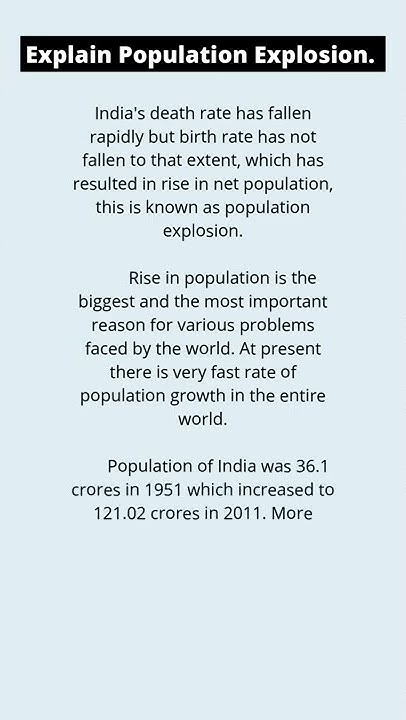 Explain Population Explosion.

India's death rate has fallen rapidly but birth rate has not fallen to that extent, which has resulted in rise in net population, this is known as population explosion.

Rise in population is the biggest and the most important reason for various problems faced by the world. At present there is very fast rate of population growth in the entire world.

Population of India was 36.1 crores in 1951 which increased to 121.02 crores in 2011. More